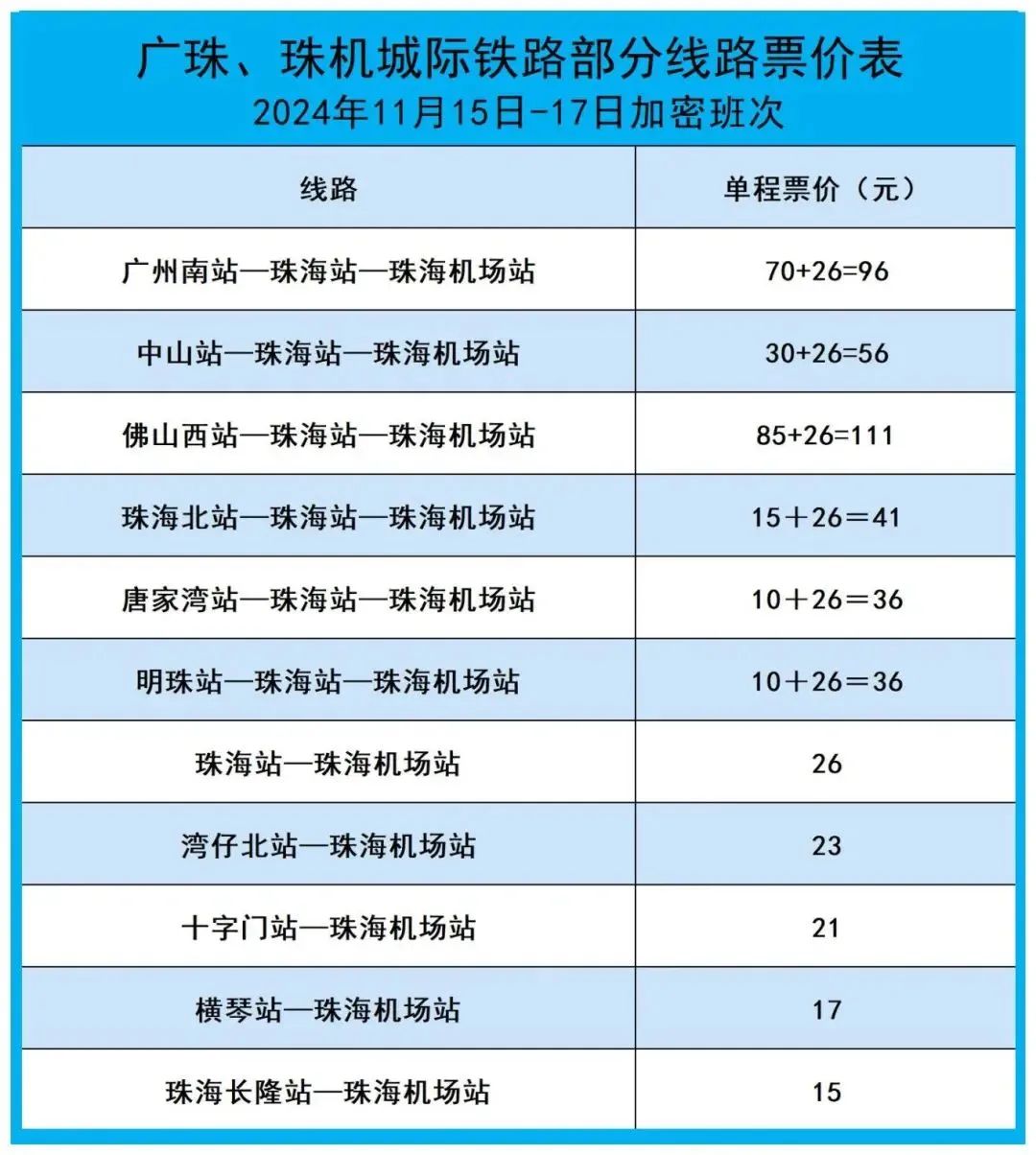 广珠、珠机城际铁路部分线路票价表
2024年11月15日-17日加密班次

| 线路 | 单程票价（元） |
|---|---|
| 广州南站—珠海站—珠海机场站 | 70+26=96 |
| 中山站—珠海站—珠海机场站 | 30+26=56 |
| 佛山西站—珠海站—珠海机场站 | 85+26=111 |
| 珠海北站—珠海站—珠海机场站 | 15＋26＝41 |
| 唐家湾站—珠海站—珠海机场站 | 10＋26＝36 |
| 明珠站—珠海站—珠海机场站 | 10＋26＝36 |
| 珠海站—珠海机场站 | 26 |
| 湾仔北站—珠海机场站 | 23 |
| 十字门站—珠海机场站 | 21 |
| 横琴站—珠海机场站 | 17 |
| 珠海长隆站—珠海机场站 | 15 |